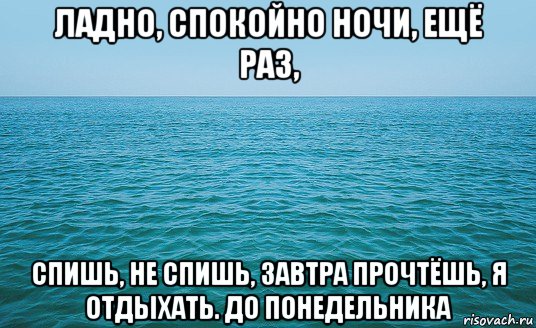 ЛАДНО, СПОКОЙНО НОЧИ, ЕЩЁ РАЗ,

СПИШЬ, НЕ СПИШЬ, ЗАВТРА ПРОЧТЁШЬ, Я ОТДЫХАТЬ. ДО ПОНЕДЕЛЬНИКА

risovach.ru